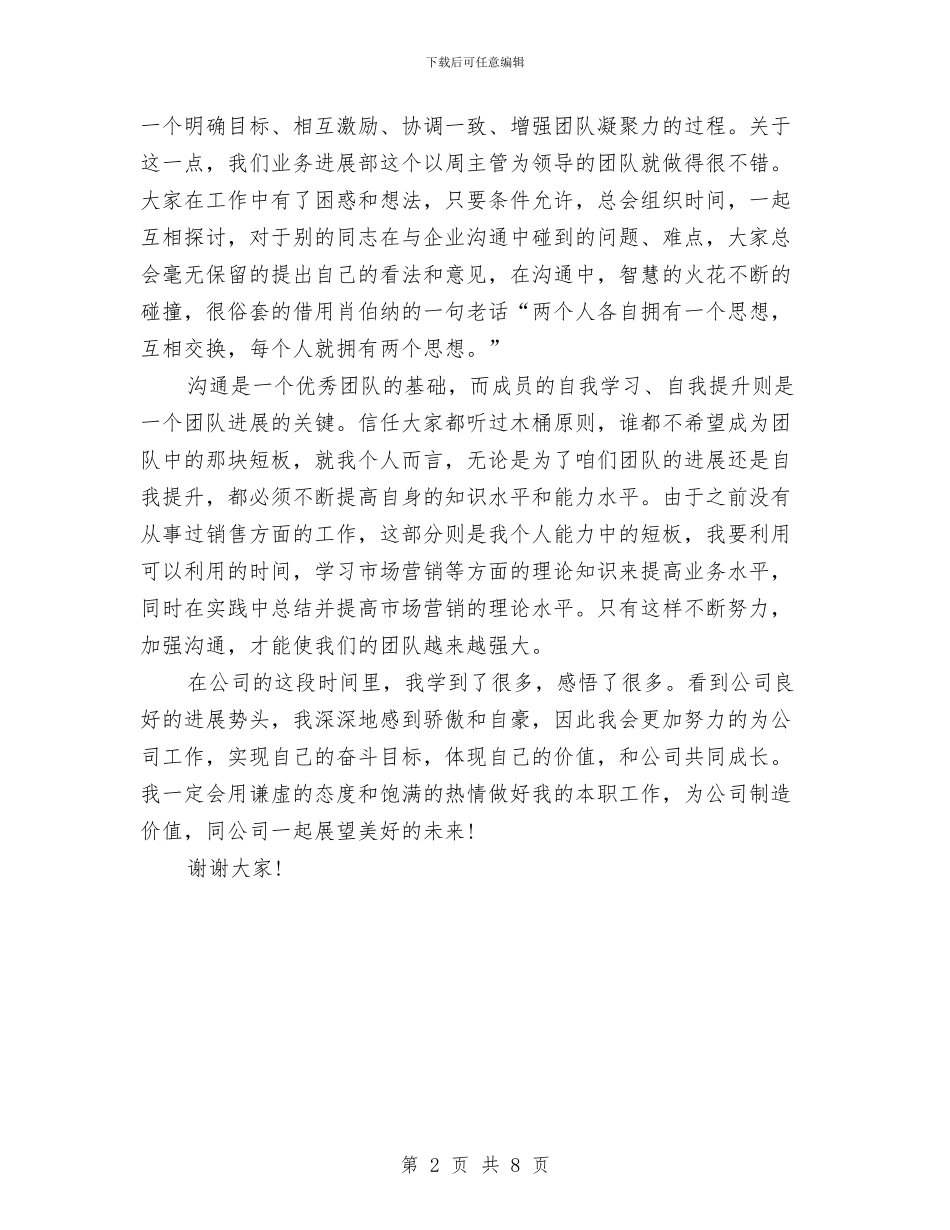 下载后可任意编辑

一个明确目标、相互激励、协调一致、增强团队凝聚力的过程。关于这一点，我们业务进展部这个以周主管为领导的团队就做得很不错。大家在工作中有了困惑和想法，只要条件允许，总会组织时间，一起互相探讨，对于别的同志在与企业沟通中碰到的问题、难点，大家总会毫无保留的提出自己的看法和意见，在沟通中，智慧的火花不断的碰撞，很俗套的借用肖伯纳的一句老话“两个人各自拥有一个思想，互相交换，每个人就拥有两个思想。”

沟通是一个优秀团队的基础，而成员的自我学习、自我提升则是一个团队进展的关键。信任大家都听过木桶原则，谁都不希望成为团队中的那块短板，就我个人而言，无论是为了咱们团队的进展还是自我提升，都必须不断提高自身的知识水平和能力水平。由于之前没有从事过销售方面的工作，这部分则是我个人能力中的短板，我要利用可以利用的时间，学习市场营销等方面的理论知识来提高业务水平，同时在实践中总结并提高市场营销的理论水平。只有这样不断努力，加强沟通，才能使我们的团队越来越强大。

在公司的这段时间里，我学到了很多，感悟了很多。看到公司良好的进展势头，我深深地感到骄傲和自豪，因此我会更加努力的为公司工作，实现自己的奋斗目标，体现自己的价值，和公司共同成长。我一定会用谦虚的态度和饱满的热情做好我的本职工作，为公司制造价值，同公司一起展望美好的未来！

谢谢大家！

第 2 页 共 8 页